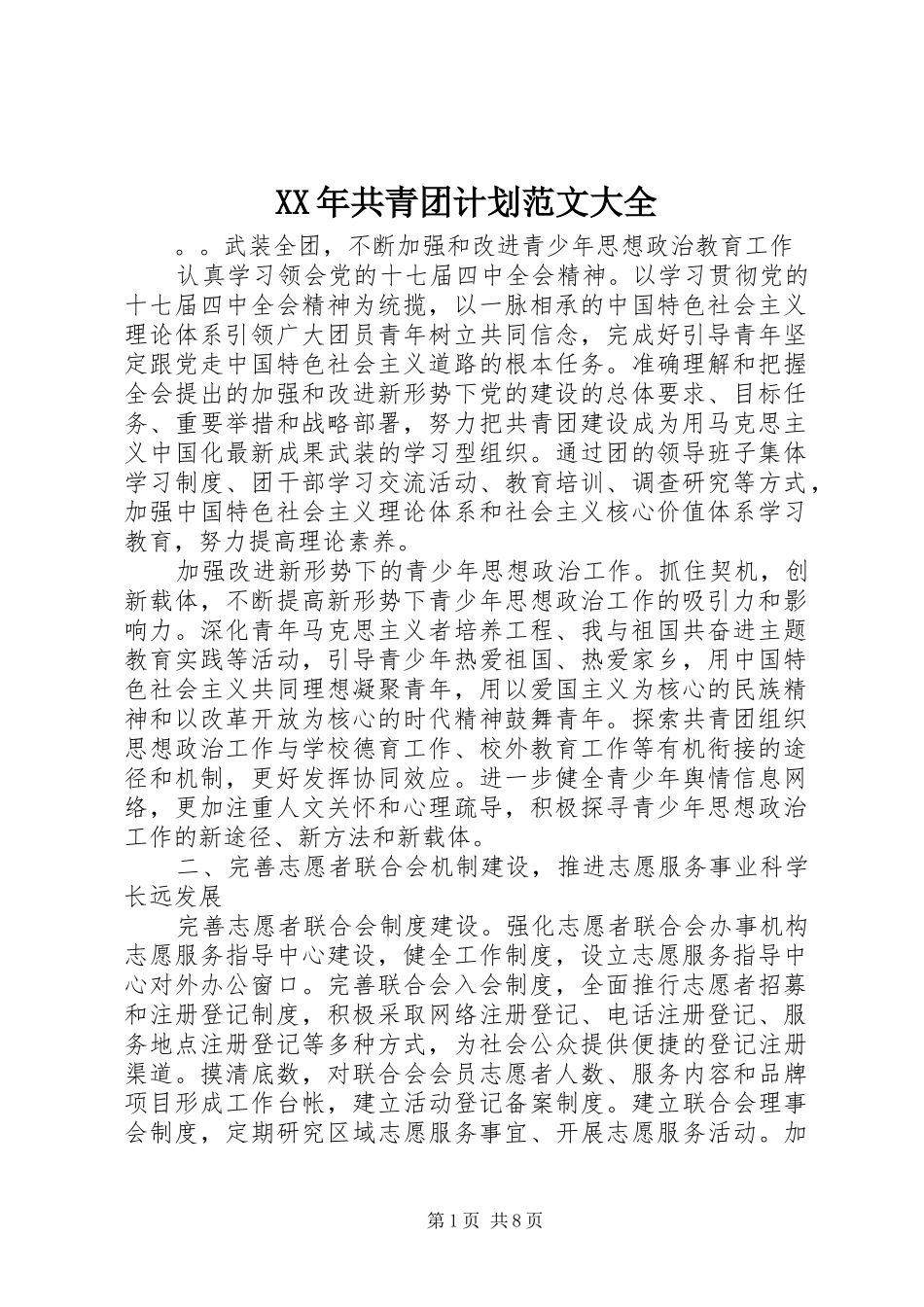 XX年共青团计划范文大全

。。武装全团，不断加强和改进青少年思想政治教育工作

认真学习领会党的十七届四中全会精神。以学习贯彻党的十七届四中全会精神为统揽，以一脉相承的中国特色社会主义理论体系引领广大团员青年树立共同信念，完成好引导青年坚定跟党走中国特色社会主义道路的根本任务。准确理解和把握全会提出的加强和改进新形势下党的建设的总体要求、目标任务、重要举措和战略部署，努力把共青团建设成为用马克思主义中国化最新成果武装的学习型组织。通过团的领导班子集体学习制度、团干部学习交流活动、教育培训、调查研究等方式，加强中国特色社会主义理论体系和社会主义核心价值体系学习教育，努力提高理论素养。

加强改进新形势下的青少年思想政治工作。抓住契机，创新载体，不断提高新形势下青少年思想政治工作的吸引力和影响力。深化青年马克思主义者培养工程、我与祖国共奋进主题教育实践等活动，引导青少年热爱祖国、热爱家乡，用中国特色社会主义共同理想凝聚青年，用以爱国主义为核心的民族精神和以改革开放为核心的时代精神鼓舞青年。探索共青团组织思想政治工作与学校德育工作、校外教育工作等有机衔接的途径和机制，更好发挥协同效应。进一步健全青少年舆情信息网络，更加注重人文关怀和心理疏导，积极探寻青少年思想政治工作的新途径、新方法和新载体。

二、完善志愿者联合会机制建设，推进志愿服务事业科学长远发展

完善志愿者联合会制度建设。强化志愿者联合会办事机构志愿服务指导中心建设，健全工作制度，设立志愿服务指导中心对外办公窗口。完善联合会入会制度，全面推行志愿者招募和注册登记制度，积极采取网络注册登记、电话注册登记、服务地点注册登记等多种方式，为社会公众提供便捷的登记注册渠道。摸清底数，对联合会会员志愿者人数、服务内容和品牌项目形成工作台帐，建立活动登记备案制度。建立联合会理事会制度，定期研究区域志愿服务事宜、开展志愿服务活动。加

第1页 共8页